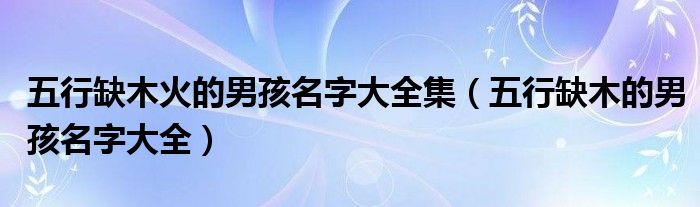 五行缺木火的男孩名字大全集（五行缺木的男孩名字大全）